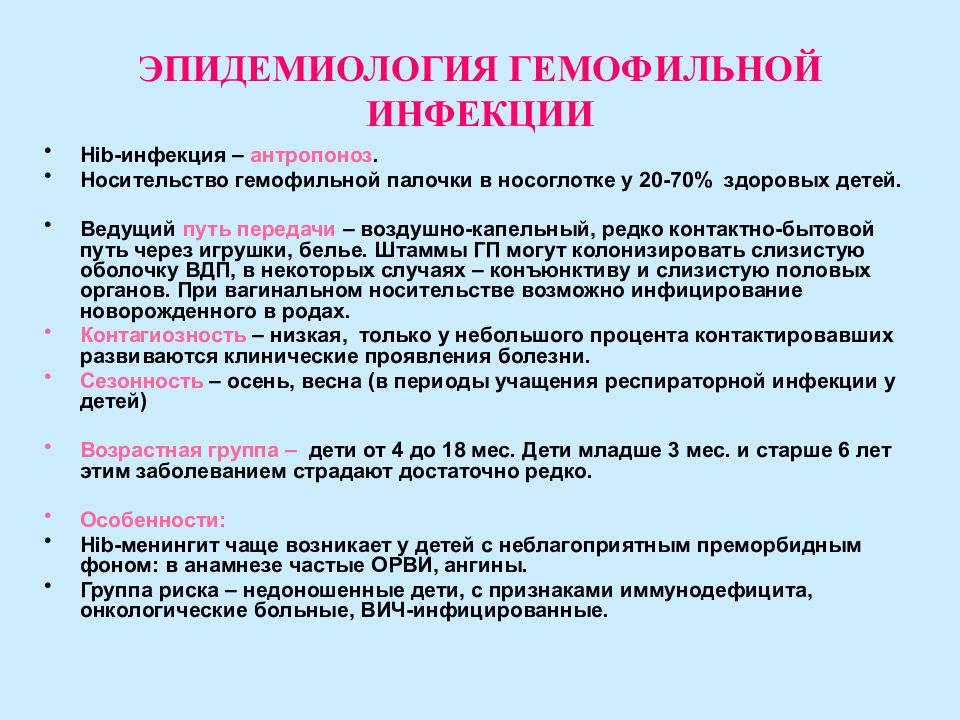 ЭПИДЕМИОЛОГИЯ ГЕМОФИЛЬНОЙ ИНФЕКЦИИ

• Hib-инфекция – антропоноз.
• Носительство гемофильной палочки в носоглотке у 20-70% здоровых детей.

• Ведущий путь передачи – воздушно-капельный, редко контактно-бытовой путь через игрушки, белье. Штаммы ГП могут колонизировать слизистую оболочку ВДП, в некоторых случаях – конъюнктиву и слизистую половых органов. При вагинальном носительстве возможно инфицирование новорожденного в родах.
• Контагиозность – низкая, только у небольшого процента контактировавших развиваются клинические проявления болезни.
• Сезонность – осень, весна (в периоды учащения респираторной инфекции у детей)

• Возрастная группа – дети от 4 до 18 мес. Дети младше 3 мес. и старше 6 лет этим заболеванием страдают достаточно редко.

• Особенности:
• Hib-менингит чаще возникает у детей с неблагоприятным преморбидным фоном: в анамнезе частые ОРВИ, ангины.
• Группа риска – недоношенные дети, с признаками иммунодефицита, онкологические больные, ВИЧ-инфицированные.